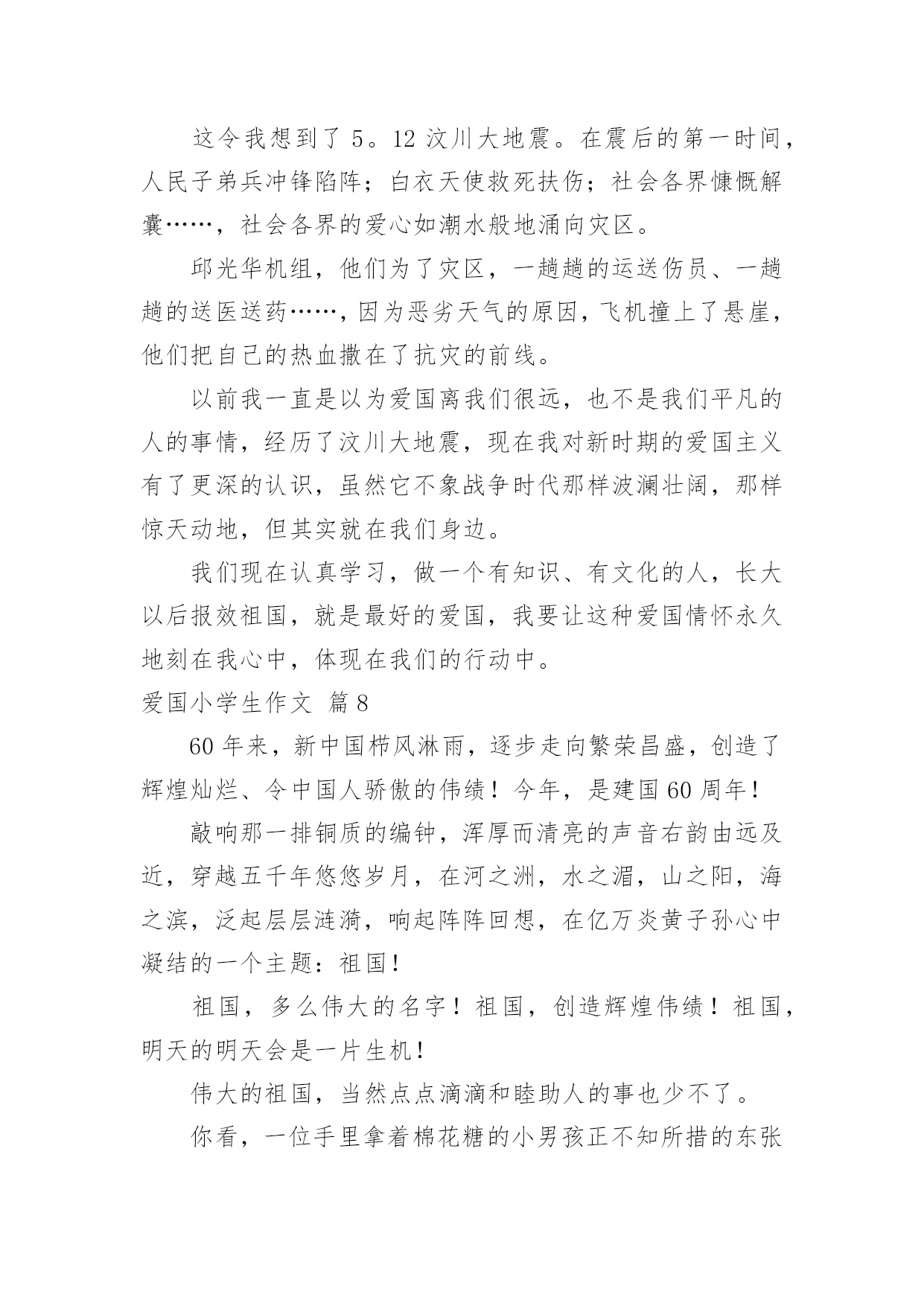 这令我想到了 5。12 汶川大地震。在震后的第一时间，人民子弟兵冲锋陷阵；白衣天使救死扶伤；社会各界慷慨解囊……，社会各界的爱心如潮水般地涌向灾区。

邱光华机组，他们为了灾区，一趟趟的运送伤员、一趟趟的送医送药……，因为恶劣天气的原因，飞机撞上了悬崖，他们把自己的热血撒在了抗灾的前线。

以前我一直是以为爱国离我们很远，也不是我们平凡的人的事情，经历了汶川大地震，现在我对新时期的爱国主义有了更深的认识，虽然它不象战争时代那样波澜壮阔，那样惊天动地，但其实就在我们身边。

我们现在认真学习，做一个有知识、有文化的人，长大以后报效祖国，就是最好的爱国，我要让这种爱国情怀永久地刻在我心中，体现在我们的行动中。

爱国小学生作文 篇 8

60 年来，新中国栉风淋雨，逐步走向繁荣昌盛，创造了辉煌灿烂、令中国人骄傲的伟绩！今年，是建国 60 周年！

敲响那一排铜质的编钟，浑厚而清亮的声音右韵由远及近，穿越五千年悠悠岁月，在河之洲，水之湄，山之阳，海之滨，泛起层层涟漪，响起阵阵回想，在亿万炎黄子孙心中凝结的一个主题：祖国！

祖国，多么伟大的名字！祖国，创造辉煌伟绩！祖国，明天的明天会是一片生机！

伟大的祖国，当然点点滴滴和睦助人的事也少不了。

你看，一位手里拿着棉花糖的小男孩正不知所措的东张